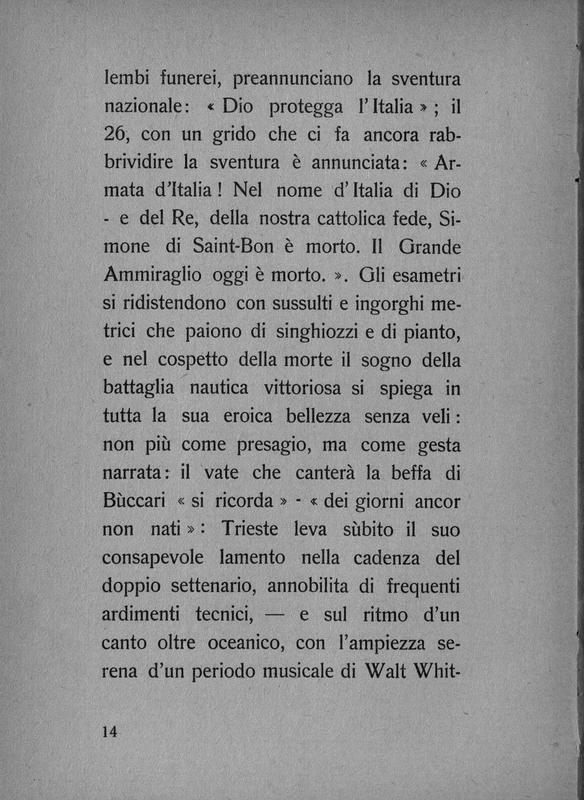 lembi funerei, preannunciano la sventura nazionale: « Dio protegga l'Italia »; il 26, con un grido che ci fa ancora rabbrividire la sventura è annunciata: « Armata d'Italia! Nel nome d'Italia di Dio - e del Re, della nostra cattolica fede, Simone di Saint-Bon è morto. Il Grande Ammiraglio oggi è morto. ». Gli esametri si ridistendono con sussulti e ingorghi metrici che paiono di singhiozzi e di pianto, e nel cospetto della morte il sogno della battaglia nautica vittoriosa si spiega in tutta la sua eroica bellezza senza veli: non più come presagio, ma come gesta narrata: il vate che canterà la beffa di Bùccari « si ricorda » - « dei giorni ancor non nati »: Trieste leva sùbito il suo consapevole lamento nella cadenza del doppio settenario, annobilita di frequenti ardimenti tecnici, — e sul ritmo d'un canto oltre oceanico, con l'ampiezza serena d'un periodo musicale di Walt Whit-

14